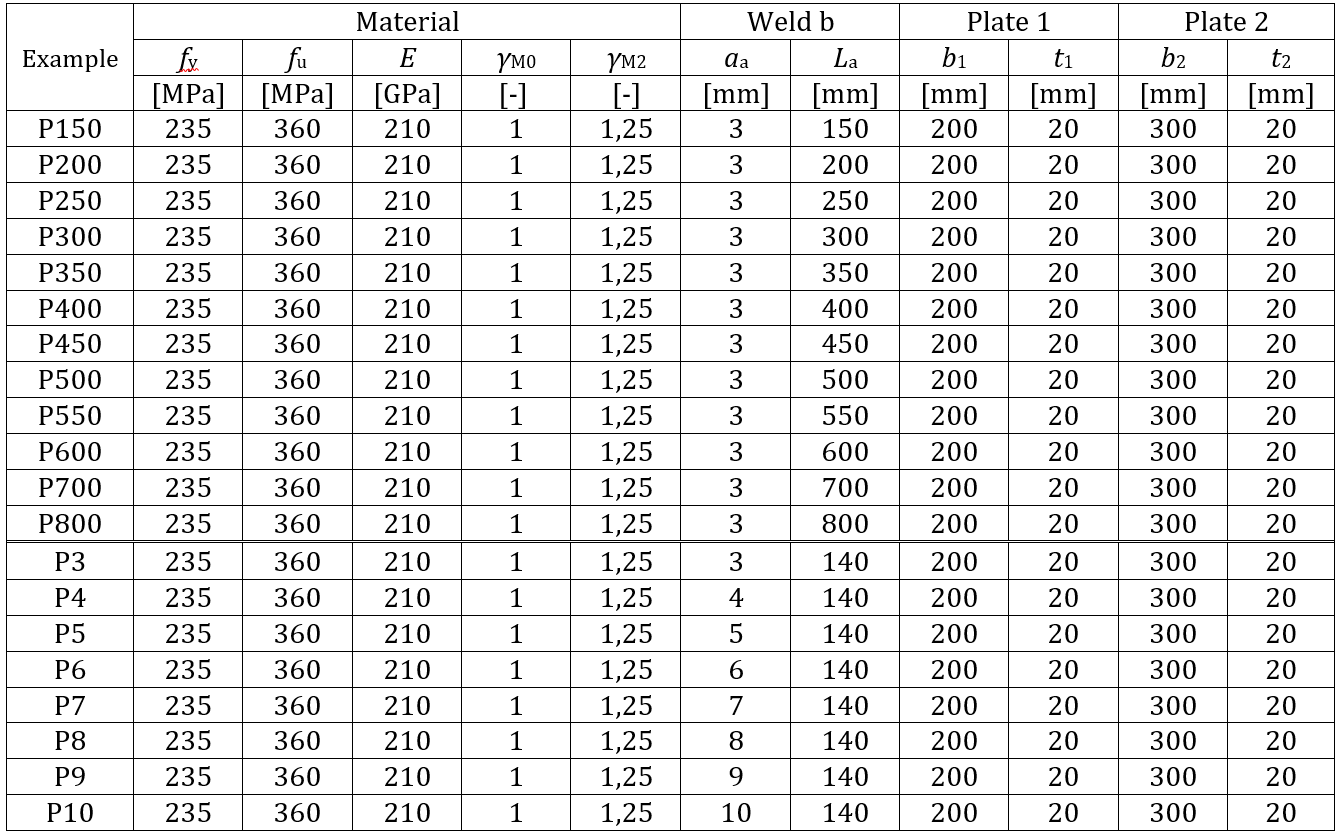 | Example | Material | | | | | Weld b | | Plate 1 | | Plate 2 | |
|---|---|---|---|---|---|---|---|---|---|---|---|
| | $f_y$ | $f_u$ | $E$ | $\gamma_{M0}$ | $\gamma_{M2}$ | $a_a$ | $L_a$ | $b_1$ | $t_1$ | $b_2$ | $t_2$ |
| | [MPa] | [MPa] | [GPa] | [-] | [-] | [mm] | [mm] | [mm] | [mm] | [mm] | [mm] |
| P150 | 235 | 360 | 210 | 1 | 1,25 | 3 | 150 | 200 | 20 | 300 | 20 |
| P200 | 235 | 360 | 210 | 1 | 1,25 | 3 | 200 | 200 | 20 | 300 | 20 |
| P250 | 235 | 360 | 210 | 1 | 1,25 | 3 | 250 | 200 | 20 | 300 | 20 |
| P300 | 235 | 360 | 210 | 1 | 1,25 | 3 | 300 | 200 | 20 | 300 | 20 |
| P350 | 235 | 360 | 210 | 1 | 1,25 | 3 | 350 | 200 | 20 | 300 | 20 |
| P400 | 235 | 360 | 210 | 1 | 1,25 | 3 | 400 | 200 | 20 | 300 | 20 |
| P450 | 235 | 360 | 210 | 1 | 1,25 | 3 | 450 | 200 | 20 | 300 | 20 |
| P500 | 235 | 360 | 210 | 1 | 1,25 | 3 | 500 | 200 | 20 | 300 | 20 |
| P550 | 235 | 360 | 210 | 1 | 1,25 | 3 | 550 | 200 | 20 | 300 | 20 |
| P600 | 235 | 360 | 210 | 1 | 1,25 | 3 | 600 | 200 | 20 | 300 | 20 |
| P700 | 235 | 360 | 210 | 1 | 1,25 | 3 | 700 | 200 | 20 | 300 | 20 |
| P800 | 235 | 360 | 210 | 1 | 1,25 | 3 | 800 | 200 | 20 | 300 | 20 |
| P3 | 235 | 360 | 210 | 1 | 1,25 | 3 | 140 | 200 | 20 | 300 | 20 |
| P4 | 235 | 360 | 210 | 1 | 1,25 | 4 | 140 | 200 | 20 | 300 | 20 |
| P5 | 235 | 360 | 210 | 1 | 1,25 | 5 | 140 | 200 | 20 | 300 | 20 |
| P6 | 235 | 360 | 210 | 1 | 1,25 | 6 | 140 | 200 | 20 | 300 | 20 |
| P7 | 235 | 360 | 210 | 1 | 1,25 | 7 | 140 | 200 | 20 | 300 | 20 |
| P8 | 235 | 360 | 210 | 1 | 1,25 | 8 | 140 | 200 | 20 | 300 | 20 |
| P9 | 235 | 360 | 210 | 1 | 1,25 | 9 | 140 | 200 | 20 | 300 | 20 |
| P10 | 235 | 360 | 210 | 1 | 1,25 | 10 | 140 | 200 | 20 | 300 | 20 |